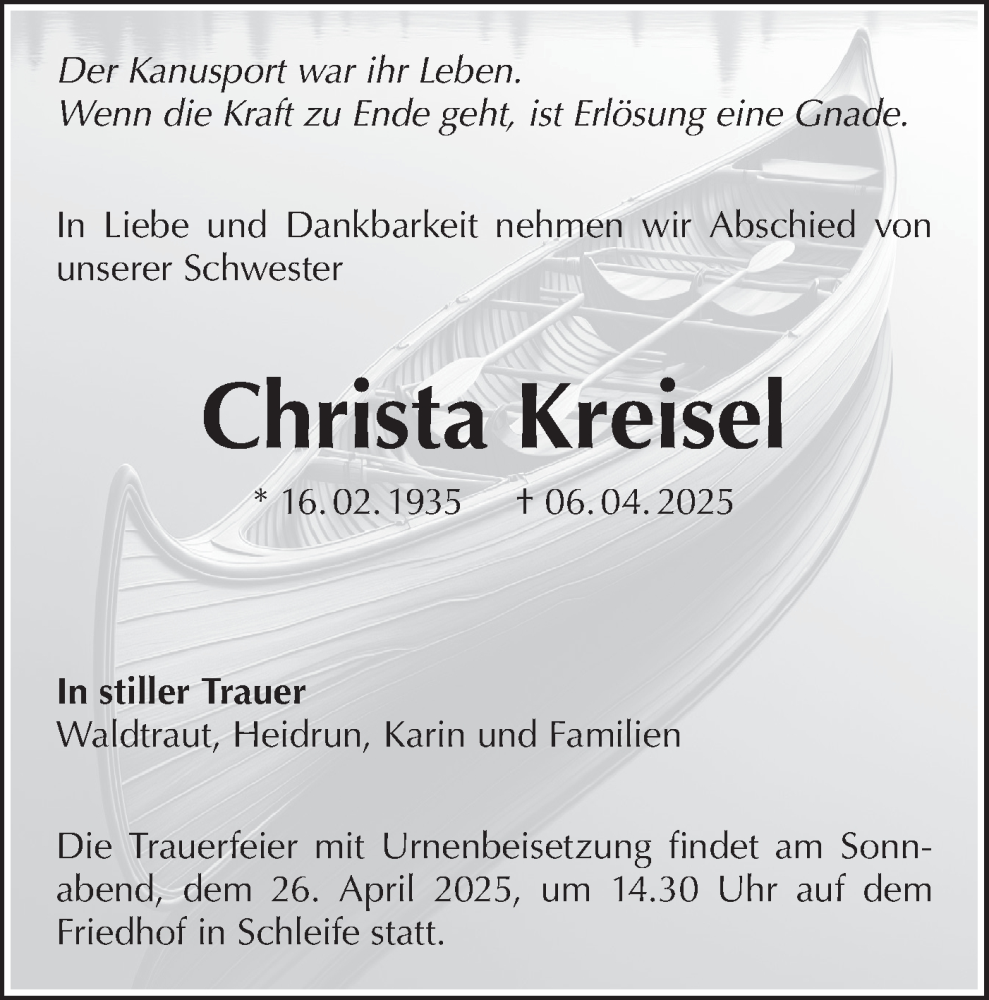 Der Kanusport war ihr Leben.
Wenn die Kraft zu Ende geht, ist Erlösung eine Gnade.

In Liebe und Dankbarkeit nehmen wir Abschied von unserer Schwester

Christa Kreisel

* 16. 02. 1935 † 06. 04. 2025

In stiller Trauer
Waldtraut, Heidrun, Karin und Familien

Die Trauerfeier mit Urnenbeisetzung findet am Sonnabend, dem 26. April 2025, um 14.30 Uhr auf dem Friedhof in Schleife statt.